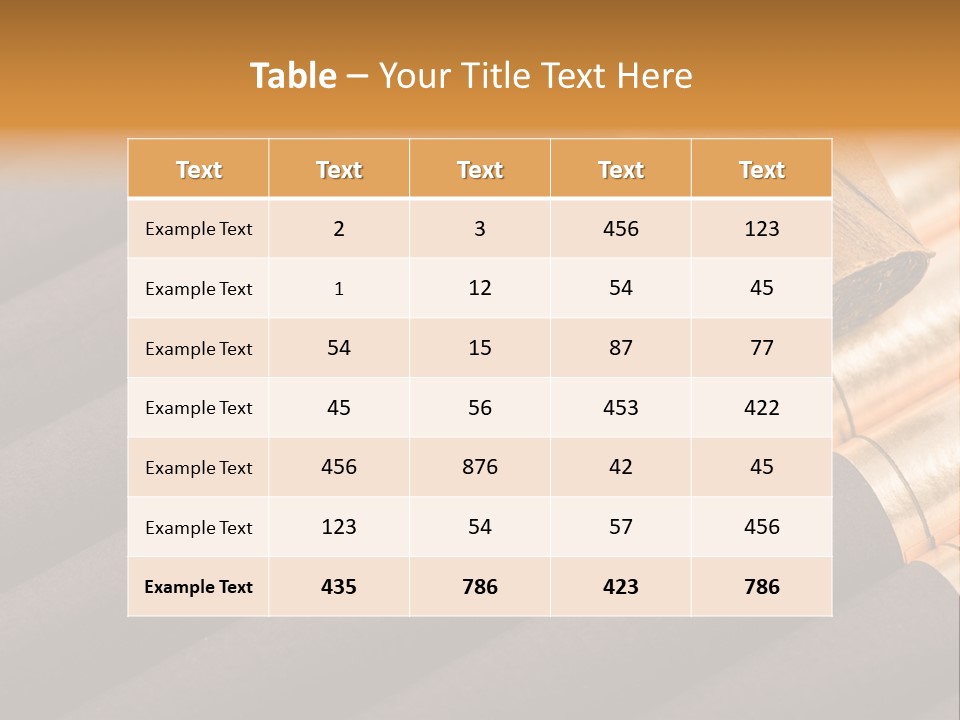 Table – Your Title Text Here

| Text | Text | Text | Text | Text |
|---|---|---|---|---|
| Example Text | 2 | 3 | 456 | 123 |
| Example Text | 1 | 12 | 54 | 45 |
| Example Text | 54 | 15 | 87 | 77 |
| Example Text | 45 | 56 | 453 | 422 |
| Example Text | 456 | 876 | 42 | 45 |
| Example Text | 123 | 54 | 57 | 456 |
| Example Text | 435 | 786 | 423 | 786 |